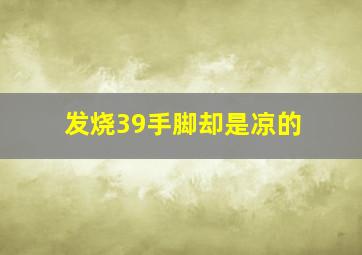 发烧39手脚却是凉的